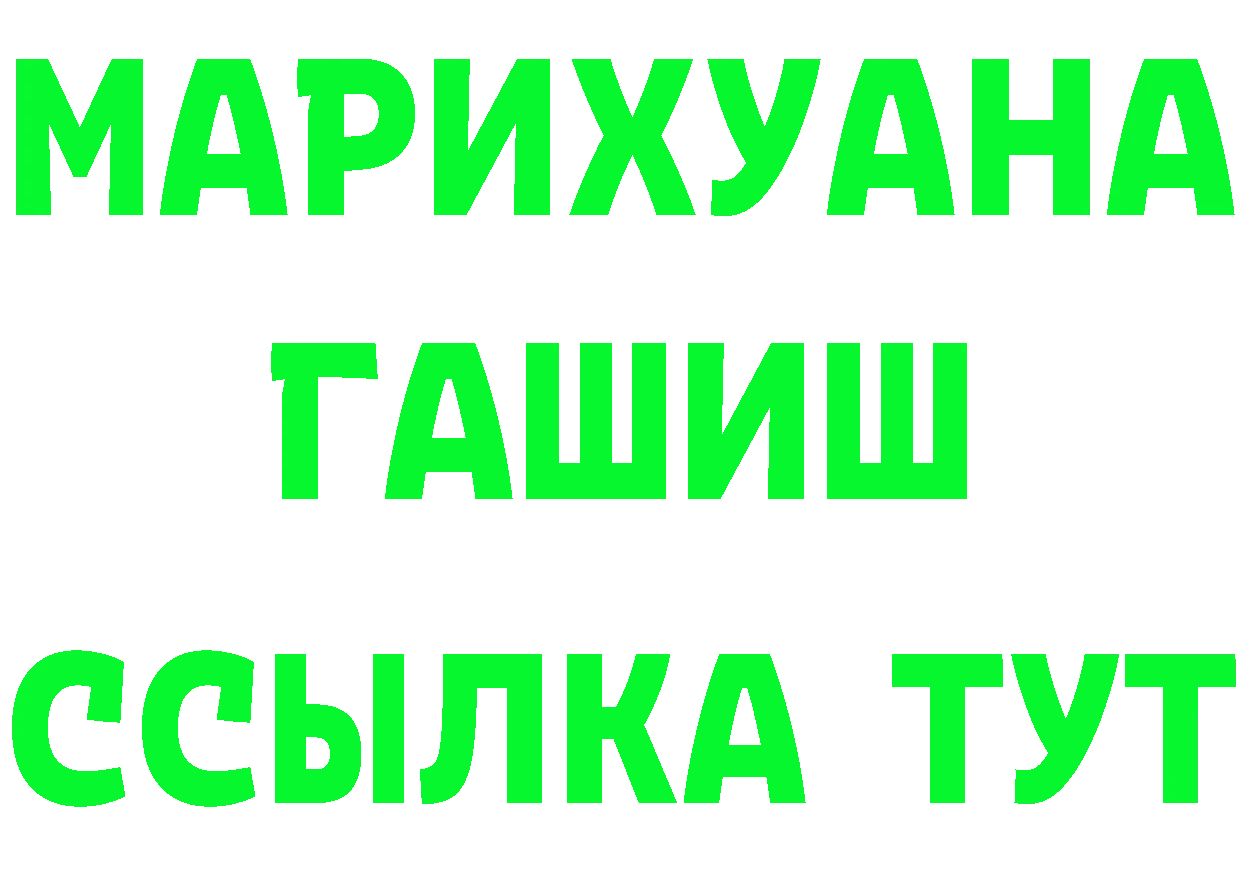 МАРИХУАНА
ГАШИШ
ССЫЛКА ТУТ